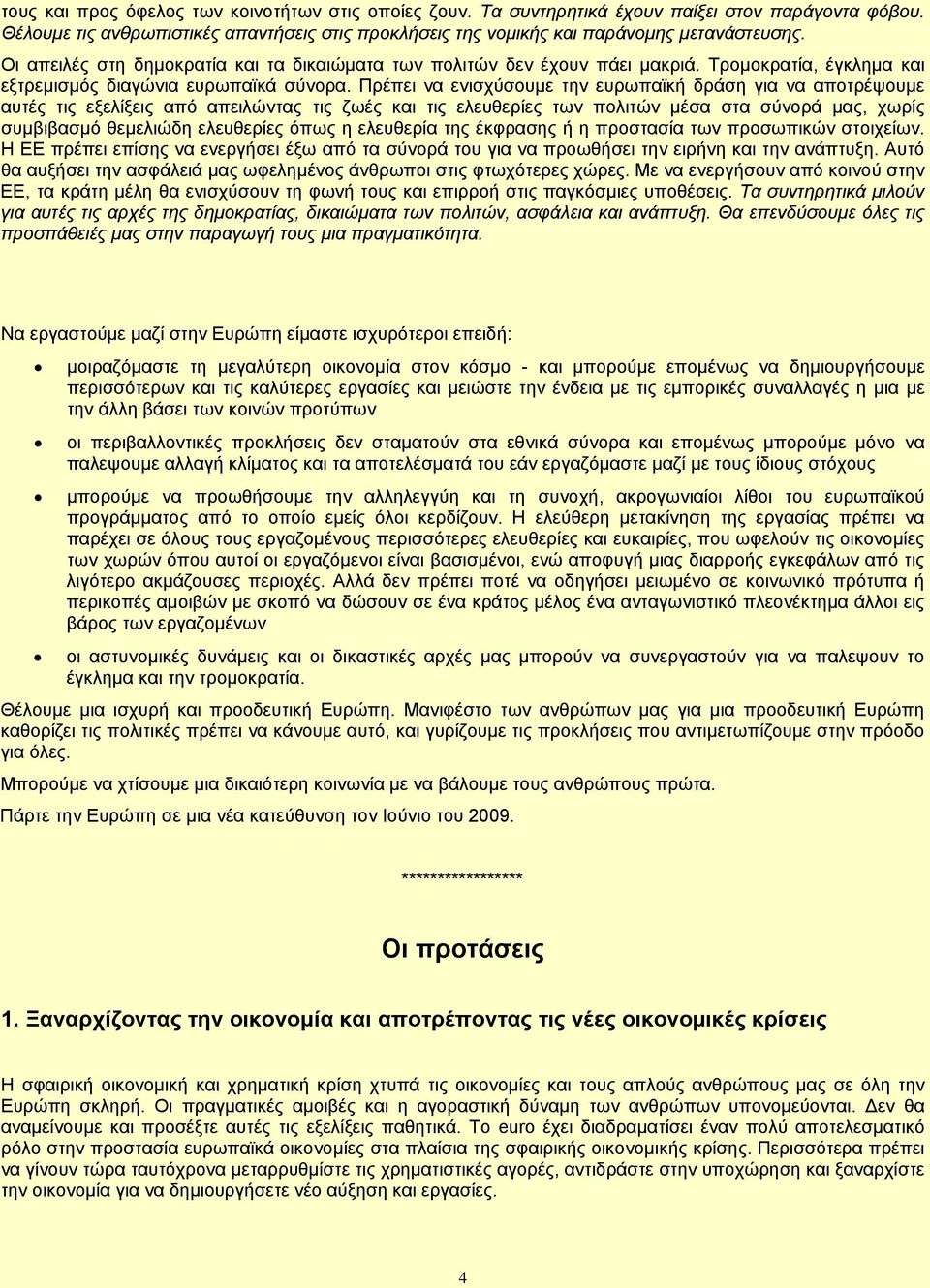 τους και προς όφελος των κοινοτήτων στις οποίες ζουν. Τα συντηρητικά έχουν παίξει στον παράγοντα φόβου. Θέλουμε τις ανθρωπιστικές απαντήσεις στις προκλήσεις της νομικής και παράνομης μετανάστευσης.

Οι απειλές στη δημοκρατία και τα δικαιώματα των πολιτών δεν έχουν πάει μακριά. Τρομοκρατία, έγκλημα και εξτρεμισμός διαγώνια ευρωπαϊκά σύνορα. Πρέπει να ενισχύσουμε την ευρωπαϊκή δράση για να αποτρέψουμε αυτές τις εξελίξεις από απειλώντας τις ζωές και τις ελευθερίες των πολιτών μέσα στα σύνορά μας, χωρίς συμβιβασμό θεμελιώδη ελευθερίες όπως η ελευθερία της έκφρασης ή η προστασία των προσωπικών στοιχείων. Η ΕΕ πρέπει επίσης να ενεργήσει έξω από τα σύνορά του για να προωθήσει την ειρήνη και την ανάπτυξη. Αυτό θα αυξήσει την ασφάλειά μας ωφελημένος άνθρωποι στις φτωχότερες χώρες. Με να ενεργήσουν από κοινού στην ΕΕ, τα κράτη μέλη θα ενισχύσουν τη φωνή τους και επιρροή στις παγκόσμιες υποθέσεις. Τα συντηρητικά μιλούν για αυτές τις αρχές της δημοκρατίας, δικαιώματα των πολιτών, ασφάλεια και ανάπτυξη. Θα επενδύσουμε όλες τις προσπάθειές μας στην παραγωγή τους μια πραγματικότητα.

Να εργαστούμε μαζί στην Ευρώπη είμαστε ισχυρότεροι επειδή:

• μοιραζόμαστε τη μεγαλύτερη οικονομία στον κόσμο - και μπορούμε επομένως να δημιουργήσουμε περισσότερων και τις καλύτερες εργασίες και μειώστε την ένδεια με τις εμπορικές συναλλαγές η μια με την άλλη βάσει των κοινών προτύπων

• οι περιβαλλοντικές προκλήσεις δεν σταματούν στα εθνικά σύνορα και επομένως μπορούμε μόνο να παλεψουμε αλλαγή κλίματος και τα αποτελέσματά του εάν εργαζόμαστε μαζί με τους ίδιους στόχους

• μπορούμε να προωθήσουμε την αλληλεγγύη και τη συνοχή, ακρογωνιαίοι λίθοι του ευρωπαϊκού προγράμματος από το οποίο εμείς όλοι κερδίζουν. Η ελεύθερη μετακίνηση της εργασίας πρέπει να παρέχει σε όλους τους εργαζομένους περισσότερες ελευθερίες και ευκαιρίες, που ωφελούν τις οικονομίες των χωρών όπου αυτοί οι εργαζόμενοι είναι βασισμένοι, ενώ αποφυγή μιας διαρροής εγκεφάλων από τις λιγότερο ακμάζουσες περιοχές. Αλλά δεν πρέπει ποτέ να οδηγήσει μειωμένο σε κοινωνικό πρότυπα ή περικοπές αμοιβών με σκοπό να δώσουν σε ένα κράτος μέλος ένα ανταγωνιστικό πλεονέκτημα άλλοι εις βάρος των εργαζομένων

• οι αστυνομικές δυνάμεις και οι δικαστικές αρχές μας μπορούν να συνεργαστούν για να παλεψουν το έγκλημα και την τρομοκρατία.

Θέλουμε μια ισχυρή και προοδευτική Ευρώπη. Μανιφέστο των ανθρώπων μας για μια προοδευτική Ευρώπη καθορίζει τις πολιτικές πρέπει να κάνουμε αυτό, και γυρίζουμε τις προκλήσεις που αντιμετωπίζουμε στην πρόοδο για όλες.

Μπορούμε να χτίσουμε μια δικαιότερη κοινωνία με να βάλουμε τους ανθρώπους πρώτα.

Πάρτε την Ευρώπη σε μια νέα κατεύθυνση τον Ιούνιο του 2009.

*****************

Οι προτάσεις

1. Ξαναρχίζοντας την οικονομία και αποτρέποντας τις νέες οικονομικές κρίσεις

Η σφαιρική οικονομική και χρηματική κρίση χτυπά τις οικονομίες και τους απλούς ανθρώπους μας σε όλη την Ευρώπη σκληρή. Οι πραγματικές αμοιβές και η αγοραστική δύναμη των ανθρώπων υπονομεύονται. Δεν θα αναμείνουμε και προσέξτε αυτές τις εξελίξεις παθητικά. Το euro έχει διαδραματίσει έναν πολύ αποτελεσματικό ρόλο στην προστασία ευρωπαϊκά οικονομίες στα πλαίσια της σφαιρικής οικονομικής κρίσης. Περισσότερα πρέπει να γίνουν τώρα ταυτόχρονα μεταρρυθμίστε τις χρηματιστικές αγορές, αντιδράστε στην υποχώρηση και ξαναρχίστε την οικονομία για να δημιουργήσετε νέο αύξηση και εργασίες.

4